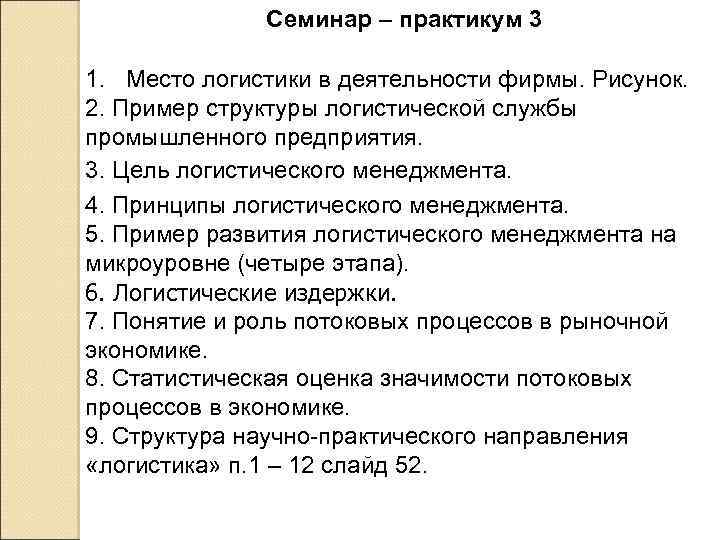 Семинар – практикум 3

1. Место логистики в деятельности фирмы. Рисунок.
2. Пример структуры логистической службы промышленного предприятия.
3. Цель логистического менеджмента.
4. Принципы логистического менеджмента.
5. Пример развития логистического менеджмента на микроуровне (четыре этапа).
6. Логистические издержки.
7. Понятие и роль потоковых процессов в рыночной экономике.
8. Статистическая оценка значимости потоковых процессов в экономике.
9. Структура научно-практического направления «логистика» п.1 – 12 слайд 52.